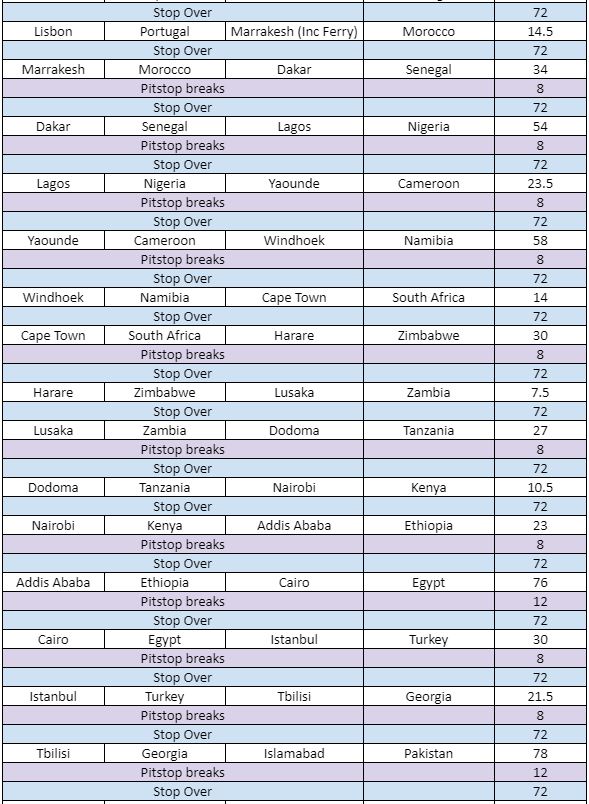 | | | | | |
|---|---|---|---|---|
| | Stop Over | | | 72 |
| Lisbon | Portugal | Marrakesh (Inc Ferry) | Morocco | 14.5 |
| | Stop Over | | | 72 |
| Marrakesh | Morocco | Dakar | Senegal | 34 |
| | Pitstop breaks | | | 8 |
| | Stop Over | | | 72 |
| Dakar | Senegal | Lagos | Nigeria | 54 |
| | Pitstop breaks | | | 8 |
| | Stop Over | | | 72 |
| Lagos | Nigeria | Yaounde | Cameroon | 23.5 |
| | Pitstop breaks | | | 8 |
| | Stop Over | | | 72 |
| Yaounde | Cameroon | Windhoek | Namibia | 58 |
| | Pitstop breaks | | | 8 |
| | Stop Over | | | 72 |
| Windhoek | Namibia | Cape Town | South Africa | 14 |
| | Stop Over | | | 72 |
| Cape Town | South Africa | Harare | Zimbabwe | 30 |
| | Pitstop breaks | | | 8 |
| | Stop Over | | | 72 |
| Harare | Zimbabwe | Lusaka | Zambia | 7.5 |
| | Stop Over | | | 72 |
| Lusaka | Zambia | Dodoma | Tanzania | 27 |
| | Pitstop breaks | | | 8 |
| | Stop Over | | | 72 |
| Dodoma | Tanzania | Nairobi | Kenya | 10.5 |
| | Stop Over | | | 72 |
| Nairobi | Kenya | Addis Ababa | Ethiopia | 23 |
| | Pitstop breaks | | | 8 |
| | Stop Over | | | 72 |
| Addis Ababa | Ethiopia | Cairo | Egypt | 76 |
| | Pitstop breaks | | | 12 |
| | Stop Over | | | 72 |
| Cairo | Egypt | Istanbul | Turkey | 30 |
| | Pitstop breaks | | | 8 |
| | Stop Over | | | 72 |
| Istanbul | Turkey | Tbilisi | Georgia | 21.5 |
| | Pitstop breaks | | | 8 |
| | Stop Over | | | 72 |
| Tbilisi | Georgia | Islamabad | Pakistan | 78 |
| | Pitstop breaks | | | 12 |
| | Stop Over | | | 72 |